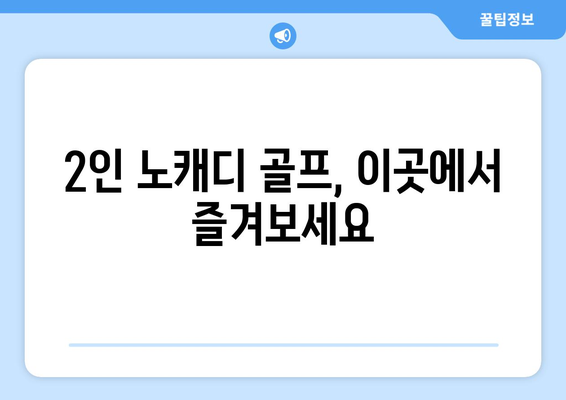 꿀팁정보

2인 노캐디 골프, 이곳에서 즐겨보세요